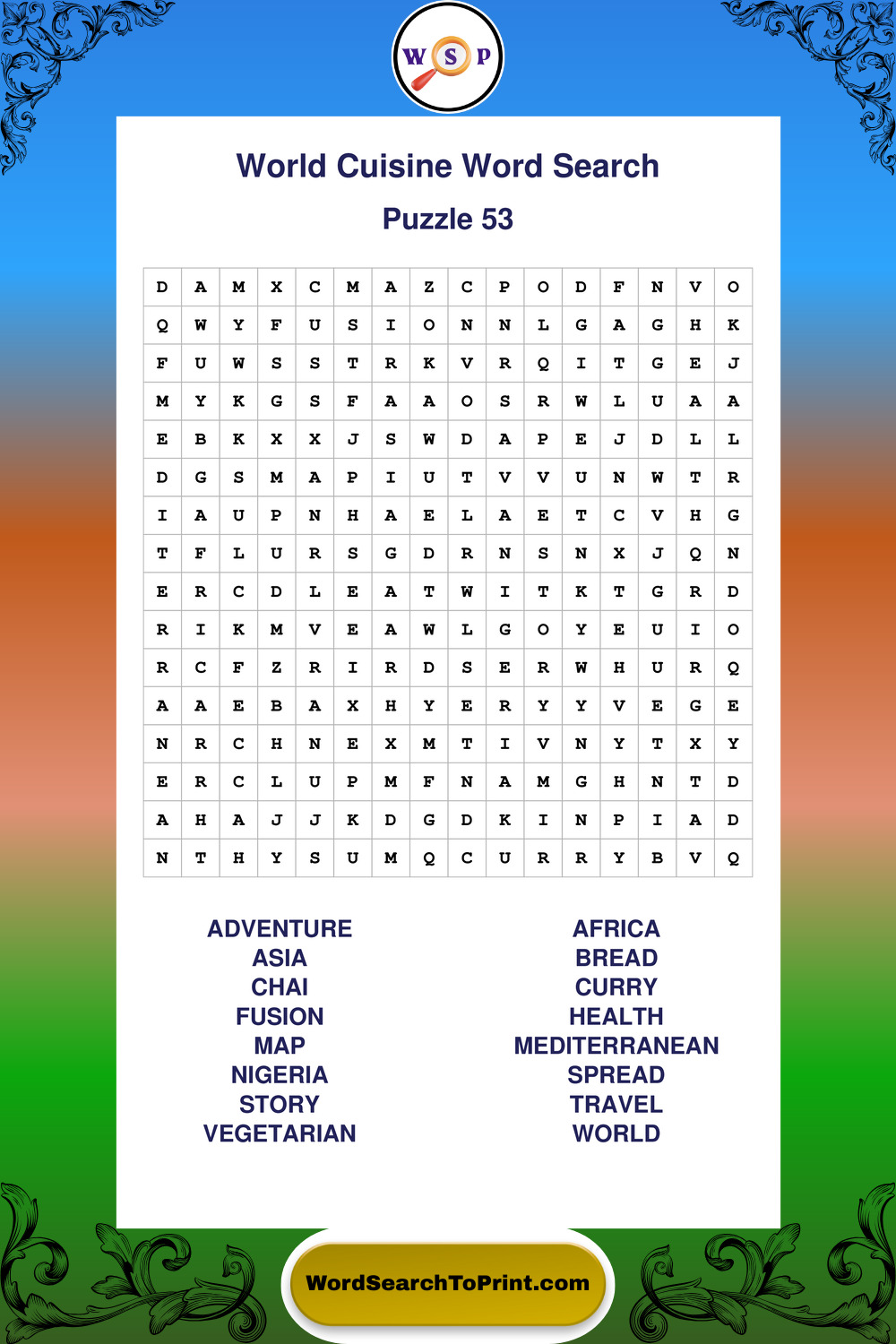 W S P

World Cuisine Word Search

Puzzle 53

| D | A | M | X | C | M | A | Z | C | P | O | D | F | N | V | O |
|---|---|---|---|---|---|---|---|---|---|---|---|---|---|---|---|
| Q | W | Y | F | U | S | I | O | N | N | L | G | A | G | H | K |
| F | U | W | S | S | T | R | K | V | R | Q | I | T | G | E | J |
| M | Y | K | G | S | F | A | A | O | S | R | W | L | U | A | A |
| E | B | K | X | X | J | S | W | D | A | P | E | J | D | L | L |
| D | G | S | M | A | P | I | U | T | V | V | U | N | W | T | R |
| I | A | U | P | N | H | A | E | L | A | E | T | C | V | H | G |
| T | F | L | U | R | S | G | D | R | N | S | N | X | J | Q | N |
| E | R | C | D | L | E | A | T | W | I | T | K | T | G | R | D |
| R | I | K | M | V | E | A | W | L | G | O | Y | E | U | I | O |
| R | C | F | Z | R | I | R | D | S | E | R | W | H | U | R | Q |
| A | A | E | B | A | X | H | Y | E | R | Y | Y | V | E | G | E |
| N | R | C | H | N | E | X | M | T | I | V | N | Y | T | X | Y |
| E | R | C | L | U | P | M | F | N | A | M | G | H | N | T | D |
| A | H | A | J | J | K | D | G | D | K | I | N | P | I | A | D |
| N | T | H | Y | S | U | M | Q | C | U | R | R | Y | B | V | Q |

ADVENTURE
ASIA
CHAI
FUSION
MAP
NIGERIA
STORY
VEGETARIAN

AFRICA
BREAD
CURRY
HEALTH
MEDITERRANEAN
SPREAD
TRAVEL
WORLD

WordSearchToPrint.com